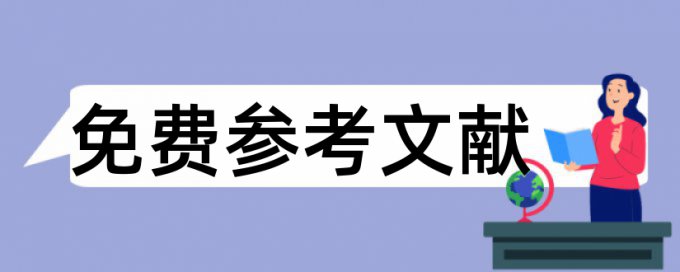 免费参考文献